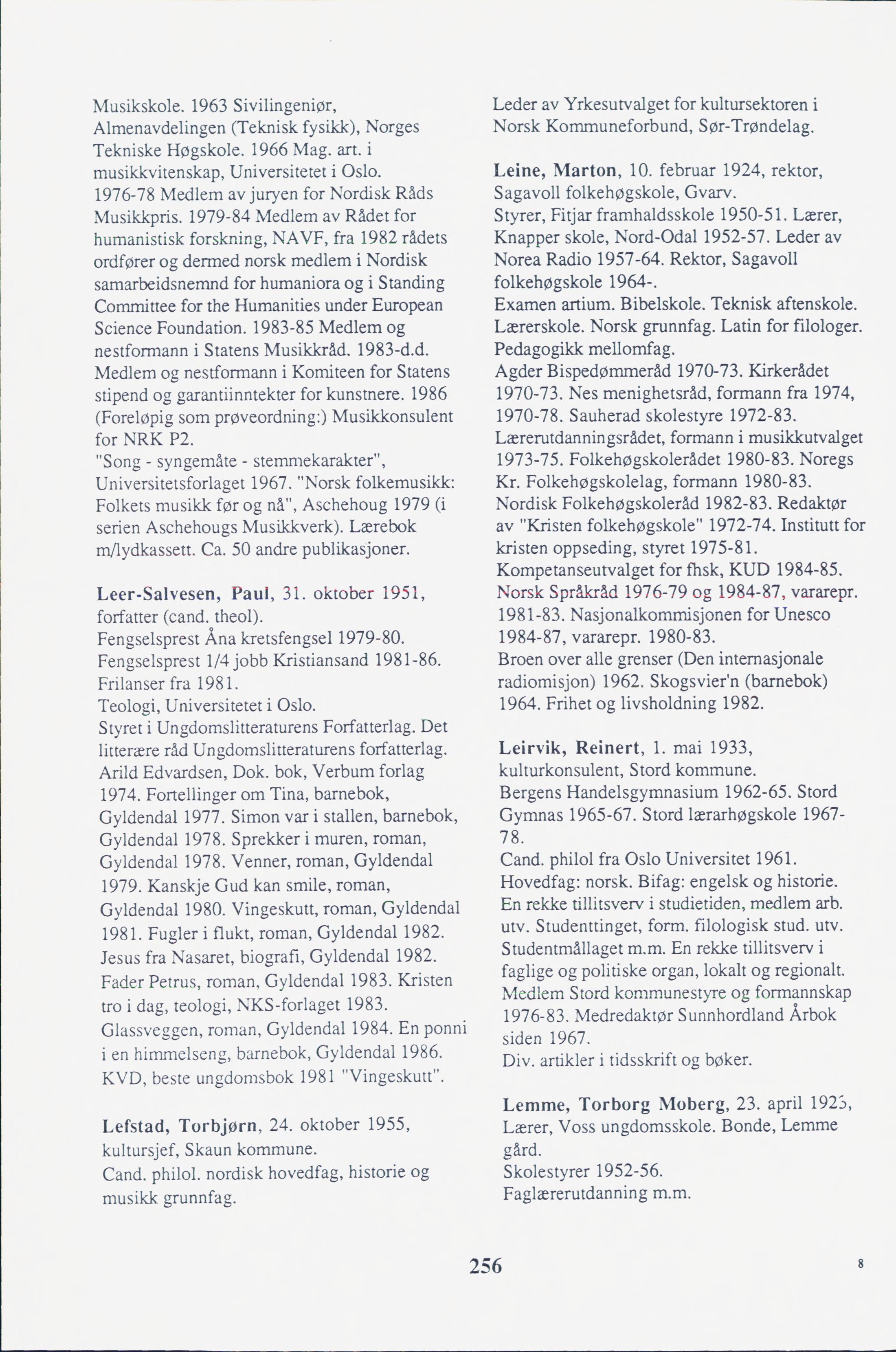 Musikskole. 1963 Sivilingeniør, Almenavdelingen (Teknisk fysikk), Norges Tekniske Høgskole. 1966 Mag. art. i musikkvitenskap, Universitetet i Oslo. 1976-78 Medlem av juryen for Nordisk Råds Musikkpris. 1979-84 Medlem av Rådet for humanistisk forskning, NAVF, fra 1982 rådets ordfører og dermed norsk medlem i Nordisk samarbeidsnemnd for humaniora og i Standing Committee for the Humanities under European Science Foundation. 1983-85 Medlem og nestformann i Statens Musikkråd. 1983-d.d. Medlem og nestformann i Komiteen for Statens stipend og garantiinntekter for kunstnere. 1986 (Foreløpig som prøveordning:) Musikkonsulent for NRK P2.
"Song - syngemåte - stemmekarakter", Universitetsforlaget 1967. "Norsk folkemusikk: Folkets musikk før og nå", Aschehoug 1979 (i serien Aschehougs Musikkverk). Lærebok m/lydkassett. Ca. 50 andre publikasjoner.

Leer-Salvesen, Paul, 31. oktober 1951, forfatter (cand. theol).
Fengselsprest Åna kretsfengsel 1979-80. Fengselsprest 1/4 jobb Kristiansand 1981-86. Frilanser fra 1981.
Teologi, Universitetet i Oslo.
Styret i Ungdomslitteraturens Forfatterlag. Det litterære råd Ungdomslitteraturens forfatterlag.
Arild Edvardsen, Dok. bok, Verbum forlag 1974. Fortellinger om Tina, barnebok, Gyldendal 1977. Simon var i stallen, barnebok, Gyldendal 1978. Sprekker i muren, roman, Gyldendal 1978. Venner, roman, Gyldendal 1979. Kanskje Gud kan smile, roman, Gyldendal 1980. Vingeskutt, roman, Gyldendal 1981. Fugler i flukt, roman, Gyldendal 1982. Jesus fra Nasaret, biografi, Gyldendal 1982. Fader Petrus, roman, Gyldendal 1983. Kristen tro i dag, teologi, NKS-forlaget 1983. Glassveggen, roman, Gyldendal 1984. En ponni i en himmelseng, barnebok, Gyldendal 1986. KVD, beste ungdomsbok 1981 "Vingeskutt".

Lefstad, Torbjørn, 24. oktober 1955, kultursjef, Skaun kommune.
Cand. philol. nordisk hovedfag, historie og musikk grunnfag.

Leder av Yrkesutvalget for kultursektoren i Norsk Kommuneforbund, Sør-Trøndelag.

Leine, Marton, 10. februar 1924, rektor, Sagavoll folkehøgskole, Gvarv.
Styrer, Fitjar framhaldsskole 1950-51. Lærer, Knapper skole, Nord-Odal 1952-57. Leder av Norea Radio 1957-64. Rektor, Sagavoll folkehøgskole 1964-.
Examen artium. Bibelskole. Teknisk aftenskole. Lærerskole. Norsk grunnfag. Latin for filologer. Pedagogikk mellomfag.
Agder Bispedømmeråd 1970-73. Kirkerådet 1970-73. Nes menighetsråd, formann fra 1974, 1970-78. Sauherad skolestyre 1972-83. Lærerutdanningsrådet, formann i musikkutvalget 1973-75. Folkehøgskolerådet 1980-83. Noregs Kr. Folkehøgskolelag, formann 1980-83. Nordisk Folkehøgskoleråd 1982-83. Redaktør av "Kristen folkehøgskole" 1972-74. Institutt for kristen oppseding, styret 1975-81. Kompetanseutvalget for fhsk, KUD 1984-85. Norsk Språkråd 1976-79 og 1984-87, vararepr. 1981-83. Nasjonalkommisjonen for Unesco 1984-87, vararepr. 1980-83.
Broen over alle grenser (Den internasjonale radiomisjon) 1962. Skogsvier'n (barnebok) 1964. Frihet og livsholdning 1982.

Leirvik, Reinert, 1. mai 1933, kulturkonsulent, Stord kommune.
Bergens Handelsgymnasium 1962-65. Stord Gymnas 1965-67. Stord lærarhøgskole 1967-78.
Cand. philol fra Oslo Universitet 1961. Hovedfag: norsk. Bifag: engelsk og historie. En rekke tillitsverv i studietiden, medlem arb. utv. Studenttinget, form. filologisk stud. utv. Studentmållaget m.m. En rekke tillitsverv i faglige og politiske organ, lokalt og regionalt. Medlem Stord kommunestyre og formannskap 1976-83. Medredaktør Sunnhordland Årbok siden 1967.
Div. artikler i tidsskrift og bøker.

Lemme, Torborg Moberg, 23. april 1925, Lærer, Voss ungdomsskole. Bonde, Lemme gård.
Skolestyrer 1952-56.
Faglærerutdanning m.m.

256

8